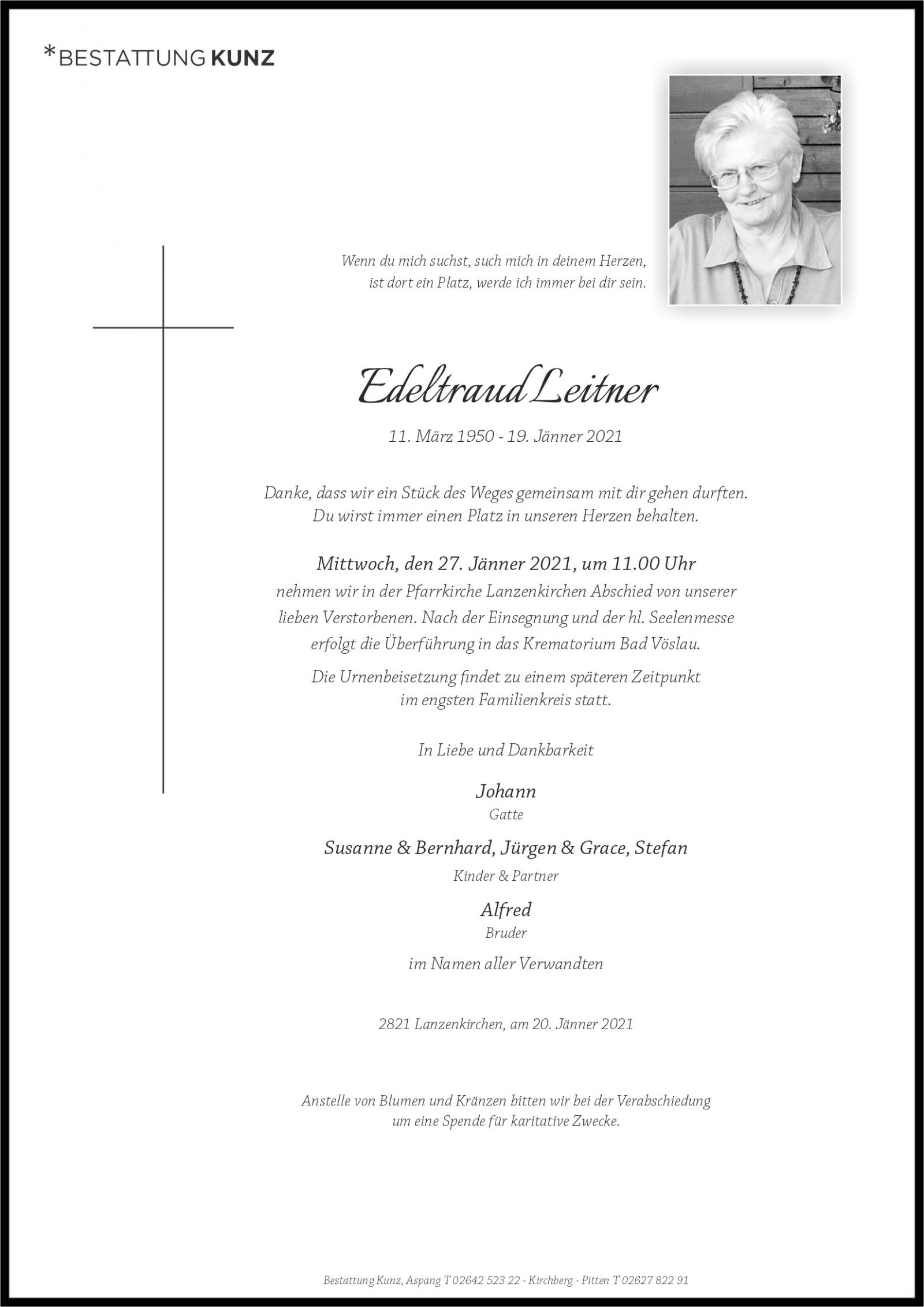 *BESTATTUNG KUNZ

Wenn du mich suchst, such mich in deinem Herzen, ist dort ein Platz, werde ich immer bei dir sein.

Edeltraud Leitner

11. März 1950 - 19. Jänner 2021

Danke, dass wir ein Stück des Weges gemeinsam mit dir gehen durften. Du wirst immer einen Platz in unseren Herzen behalten.

Mittwoch, den 27. Jänner 2021, um 11.00 Uhr
nehmen wir in der Pfarrkirche Lanzenkirchen Abschied von unserer lieben Verstorbenen. Nach der Einsegnung und der hl. Seelenmesse erfolgt die Überführung in das Krematorium Bad Vöslau.

Die Urnenbeisetzung findet zu einem späteren Zeitpunkt im engsten Familienkreis statt.

In Liebe und Dankbarkeit

Johann
Gatte

Susanne & Bernhard, Jürgen & Grace, Stefan
Kinder & Partner

Alfred
Bruder

im Namen aller Verwandten

2821 Lanzenkirchen, am 20. Jänner 2021

Anstelle von Blumen und Kränzen bitten wir bei der Verabschiedung um eine Spende für karitative Zwecke.

Bestattung Kunz, Aspang T 02642 523 22 - Kirchberg - Pitten T 02627 822 91